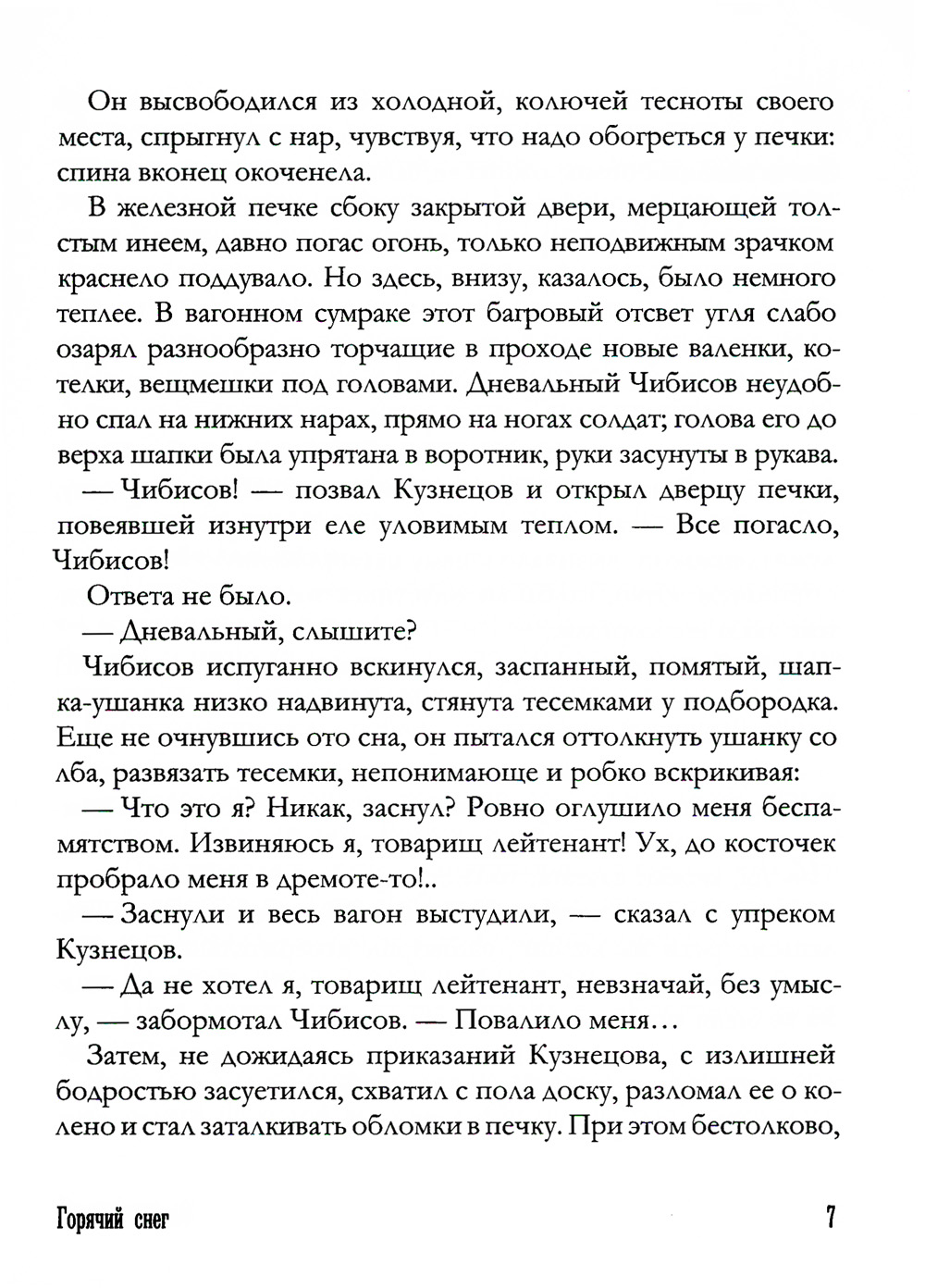 Он высвободился из холодной, колючей тесноты своего места, спрыгнул с нар, чувствуя, что надо обогреться у печки: спина вконец окоченела.

В железной печке сбоку закрытой двери, мерцающей толстым инеем, давно погас огонь, только неподвижным зрачком краснело поддувало. Но здесь, внизу, казалось, было немного теплее. В вагонном сумраке этот багровый отсвет угля слабо озарял разнообразно торчащие в проходе новые валенки, котелки, вещмешки под головами. Дневальный Чибисов неудобно спал на нижних нарах, прямо на ногах солдат; голова его до верха шапки была упрятана в воротник, руки засунуты в рукава.

— Чибисов! — позвал Кузнецов и открыл дверцу печки, повеявшей изнутри еле уловимым теплом. — Все погасло, Чибисов!

Ответа не было.

— Дневальный, слышите?

Чибисов испуганно вскинулся, заспанный, помятый, шапка-ушанка низко надвинута, стянута тесемками у подбородка. Еще не очнувшись ото сна, он пытался оттолкнуть ушанку со лба, развязать тесемки, непонимающе и робко вскрикивая:

— Что это я? Никак, заснул? Ровно оглушило меня беспамятством. Извиняюсь я, товарищ лейтенант! Ух, до косточек пробрало меня в дремоте-то!..

— Заснули и весь вагон выстудили, — сказал с упреком Кузнецов.

— Да не хотел я, товарищ лейтенант, невзначай, без умыслу, — забормотал Чибисов. — Повалило меня…

Затем, не дожидаясь приказаний Кузнецова, с излишней бодростью засуетился, схватил с пола доску, разломал ее о колено и стал заталкивать обломки в печку. При этом бестолково,

Горячий снег 7